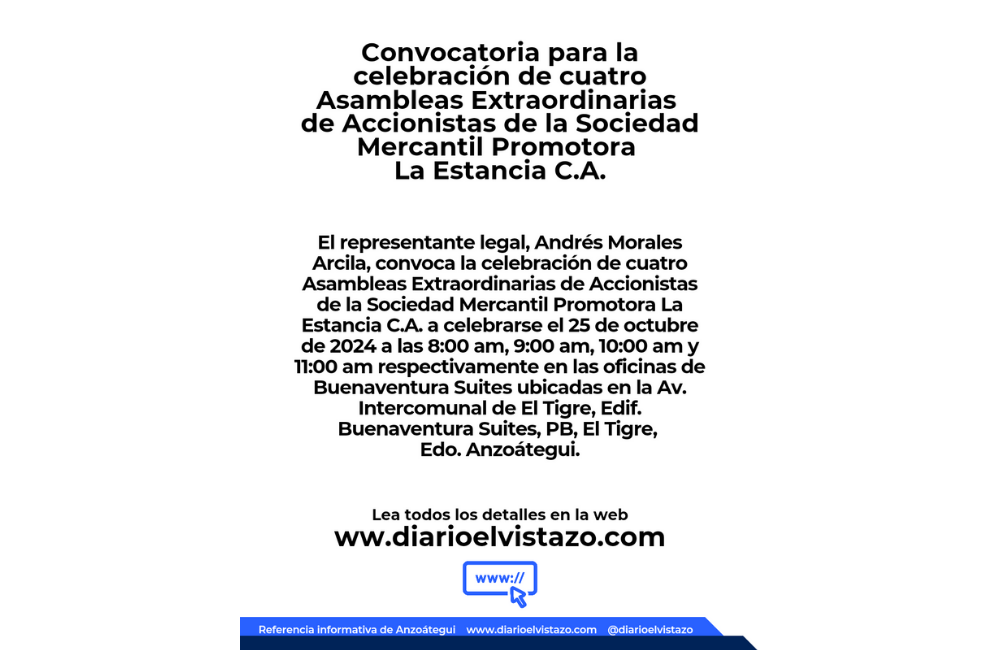 Convocatoria para la celebración de cuatro Asambleas Extraordinarias de Accionistas de la Sociedad Mercantil Promotora La Estancia C.A.

El representante legal, Andrés Morales Arcila, convoca la celebración de cuatro Asambleas Extraordinarias de Accionistas de la Sociedad Mercantil Promotora La Estancia C.A. a celebrarse el 25 de octubre de 2024 a las 8:00 am, 9:00 am, 10:00 am y 11:00 am respectivamente en las oficinas de Buenaventura Suites ubicadas en la Av. Intercomunal de El Tigre, Edif. Buenaventura Suites, PB, El Tigre, Edo. Anzoátegui.

Lea todos los detalles en la web
www.diarioelvistazo.com

www://

Referencia informativa de Anzoátegui www.diarioelvistazo.com @diarioelvistazo